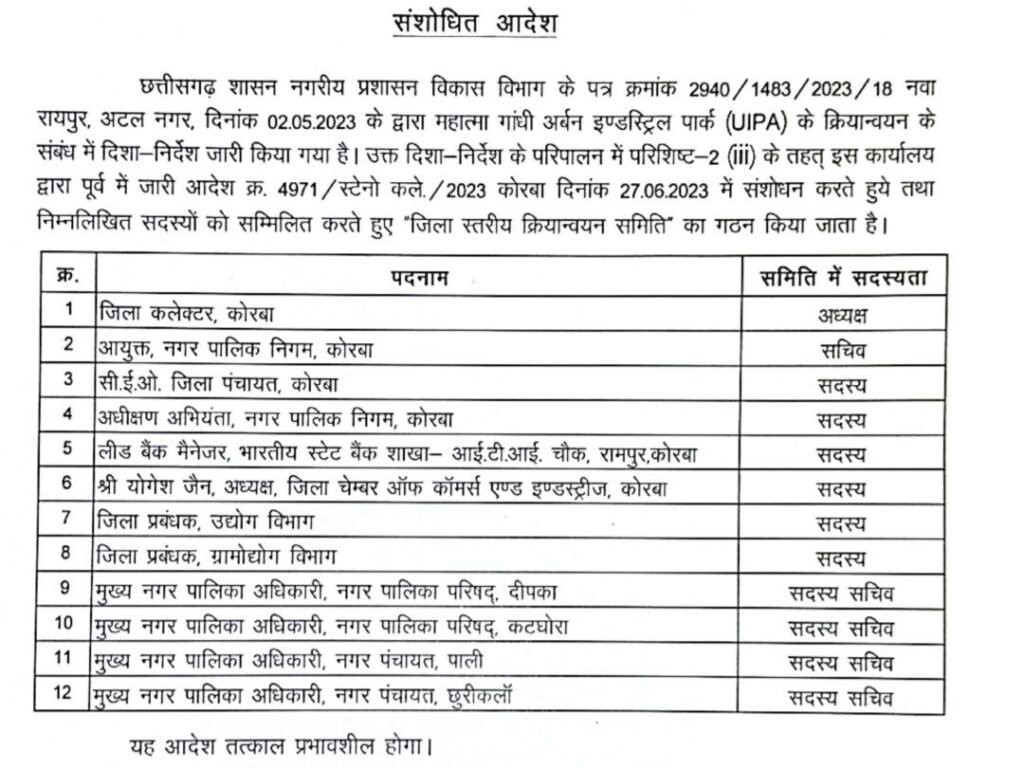 संशोधित आदेश

छत्तीसगढ़ शासन नगरीय प्रशासन विकास विभाग के पत्र क्रमांक 2940/1483/2023/18 नवा रायपुर, अटल नगर, दिनांक 02.05.2023 के द्वारा महात्मा गांधी अर्बन इण्डस्ट्रिल पार्क (UIPA) के क्रियान्वयन के संबंध में दिशा–निर्देश जारी किया गया है। उक्त दिशा–निर्देश के परिपालन में परिशिष्ट–2 (iii) के तहत् इस कार्यालय द्वारा पूर्व में जारी आदेश क्र. 4971/स्टेनो कले./2023 कोरबा दिनांक 27.06.2023 में संशोधन करते हुये तथा निम्नलिखित सदस्यों को सम्मिलित करते हुए "जिला स्तरीय क्रियान्वयन समिति" का गठन किया जाता है।

| क्र. | पदनाम | समिति में सदस्यता |
|---|---|---|
| 1 | जिला कलेक्टर, कोरबा | अध्यक्ष |
| 2 | आयुक्त, नगर पालिक निगम, कोरबा | सचिव |
| 3 | सी.ई.ओ. जिला पंचायत, कोरबा | सदस्य |
| 4 | अधीक्षण अभियंता, नगर पालिक निगम, कोरबा | सदस्य |
| 5 | लीड बैंक मैनेजर, भारतीय स्टेट बैंक शाखा– आई.टी.आई. चौक, रामपुर,कोरबा | सदस्य |
| 6 | श्री योगेश जैन, अध्यक्ष, जिला चेम्बर ऑफ कॉमर्स एण्ड इण्डस्ट्रीज, कोरबा | सदस्य |
| 7 | जिला प्रबंधक, उद्योग विभाग | सदस्य |
| 8 | जिला प्रबंधक, ग्रामोद्योग विभाग | सदस्य |
| 9 | मुख्य नगर पालिका अधिकारी, नगर पालिका परिषद्, दीपका | सदस्य सचिव |
| 10 | मुख्य नगर पालिका अधिकारी, नगर पालिका परिषद्, कटघोरा | सदस्य सचिव |
| 11 | मुख्य नगर पालिका अधिकारी, नगर पंचायत, पाली | सदस्य सचिव |
| 12 | मुख्य नगर पालिका अधिकारी, नगर पंचायत, छुरीकलाँ | सदस्य सचिव |

यह आदेश तत्काल प्रभावशील होगा।